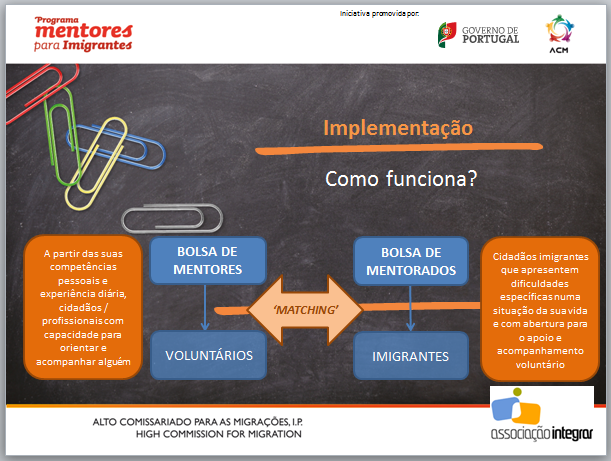 Programa mentores para Imigrantes

Iniciativa promovida por:

GOVERNO DE PORTUGAL

ACM

Implementação

Como funciona?

A partir das suas competências pessoais e experiência diária, cidadãos / profissionais com capacidade para orientar e acompanhar alguém

BOLSA DE MENTORES

VOLUNTÁRIOS

'MATCHING'

BOLSA DE MENTORADOS

IMIGRANTES

Cidadãos imigrantes que apresentem dificuldades específicas numa situação da sua vida e com abertura para o apoio e acompanhamento voluntário

ALTO COMISSARIADO PARA AS MIGRAÇÕES, I.P.
HIGH COMMISSION FOR MIGRATION

associação integrar